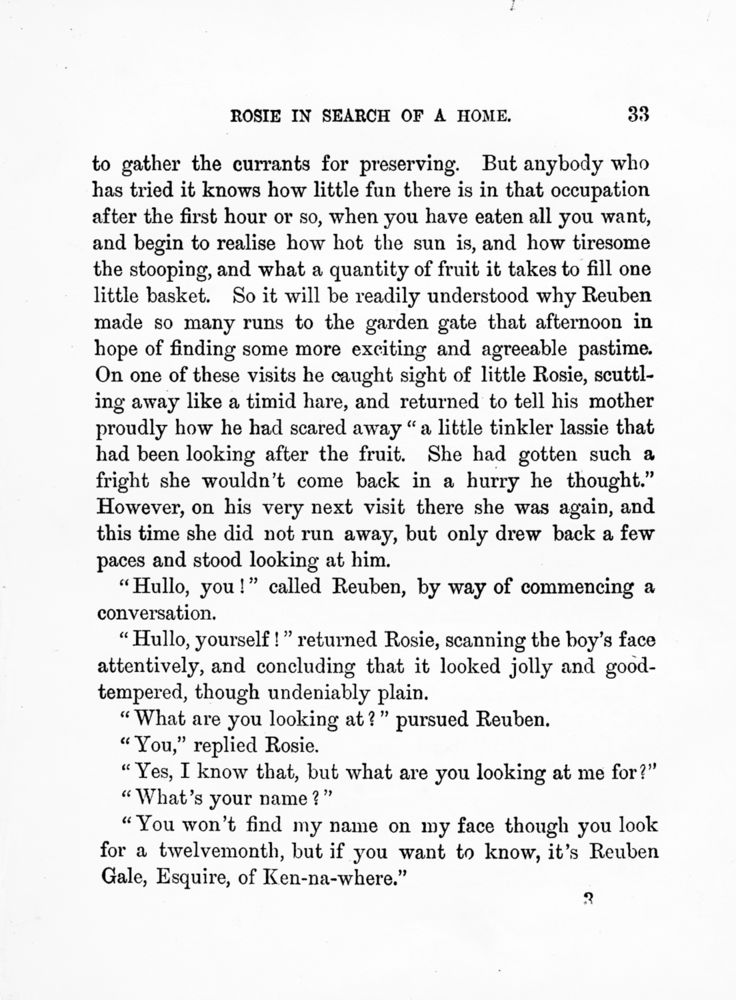 ROSIE IN SEARCH OF A HOME. 33

to gather the currants for preserving. But anybody who has tried it knows how little fun there is in that occupation after the first hour or so, when you have eaten all you want, and begin to realise how hot the sun is, and how tiresome the stooping, and what a quantity of fruit it takes to fill one little basket. So it will be readily understood why Reuben made so many runs to the garden gate that afternoon in hope of finding some more exciting and agreeable pastime. On one of these visits he caught sight of little Rosie, scuttling away like a timid hare, and returned to tell his mother proudly how he had scared away "a little tinkler lassie that had been looking after the fruit. She had gotten such a fright she wouldn't come back in a hurry he thought." However, on his very next visit there she was again, and this time she did not run away, but only drew back a few paces and stood looking at him.

"Hullo, you!" called Reuben, by way of commencing a conversation.

"Hullo, yourself!" returned Rosie, scanning the boy's face attentively, and concluding that it looked jolly and good-tempered, though undeniably plain.

"What are you looking at?" pursued Reuben.

"You," replied Rosie.

"Yes, I know that, but what are you looking at me for?"

"What's your name?"

"You won't find my name on my face though you look for a twelvemonth, but if you want to know, it's Reuben Gale, Esquire, of Ken-na-where."

3